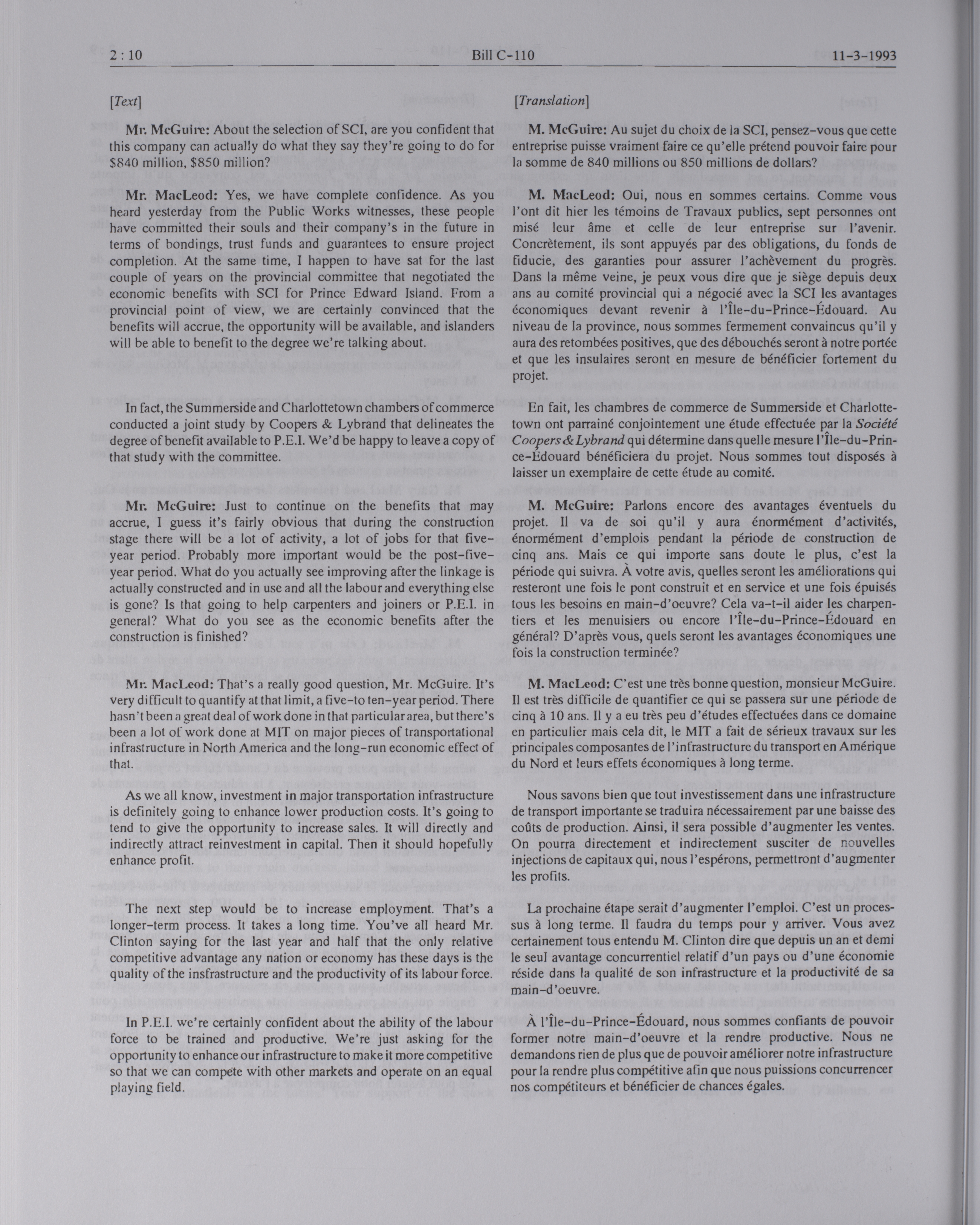 2 : 10 Bill C-110 11-3-1993

[Text]

Mr. McGuire: About the selection of SCI, are you confident that this company can actually do what they say they're going to do for $840 million, $850 million?

Mr. MacLeod: Yes, we have complete confidence. As you heard yesterday from the Public Works witnesses, these people have committed their souls and their company's in the future in terms of bondings, trust funds and guarantees to ensure project completion. At the same time, I happen to have sat for the last couple of years on the provincial committee that negotiated the economic benefits with SCI for Prince Edward Island. From a provincial point of view, we are certainly convinced that the benefits will accrue, the opportunity will be available, and islanders will be able to benefit to the degree we're talking about.

In fact, the Summerside and Charlottetown chambers of commerce conducted a joint study by Coopers & Lybrand that delineates the degree of benefit available to P.E.I. We'd be happy to leave a copy of that study with the committee.

Mr. McGuire: Just to continue on the benefits that may accrue, I guess it's fairly obvious that during the construction stage there will be a lot of activity, a lot of jobs for that five-year period. Probably more important would be the post-five-year period. What do you actually see improving after the linkage is actually constructed and in use and all the labour and everything else is gone? Is that going to help carpenters and joiners or P.E.I. in general? What do you see as the economic benefits after the construction is finished?

Mr. MacLeod: That's a really good question, Mr. McGuire. It's very difficult to quantify at that limit, a five-to ten-year period. There hasn't been a great deal of work done in that particular area, but there's been a lot of work done at MIT on major pieces of transportational infrastructure in North America and the long-run economic effect of that.

As we all know, investment in major transportation infrastructure is definitely going to enhance lower production costs. It's going to tend to give the opportunity to increase sales. It will directly and indirectly attract reinvestment in capital. Then it should hopefully enhance profit.

The next step would be to increase employment. That's a longer-term process. It takes a long time. You've all heard Mr. Clinton saying for the last year and half that the only relative competitive advantage any nation or economy has these days is the quality of the insfrastructure and the productivity of its labour force.

In P.E.I. we're certainly confident about the ability of the labour force to be trained and productive. We're just asking for the opportunity to enhance our infrastructure to make it more competitive so that we can compete with other markets and operate on an equal playing field.

[Translation]

M. McGuire: Au sujet du choix de la SCI, pensez-vous que cette entreprise puisse vraiment faire ce qu'elle prétend pouvoir faire pour la somme de 840 millions ou 850 millions de dollars?

M. MacLeod: Oui, nous en sommes certains. Comme vous l'ont dit hier les témoins de Travaux publics, sept personnes ont misé leur âme et celle de leur entreprise sur l'avenir. Concrètement, ils sont appuyés par des obligations, du fonds de fiducie, des garanties pour assurer l'achèvement du progrès. Dans la même veine, je peux vous dire que je siège depuis deux ans au comité provincial qui a négocié avec la SCI les avantages économiques devant revenir à l'Île-du-Prince-Édouard. Au niveau de la province, nous sommes fermement convaincus qu'il y aura des retombées positives, que des débouchés seront à notre portée et que les insulaires seront en mesure de bénéficier fortement du projet.

En fait, les chambres de commerce de Summerside et Charlottetown ont parrainé conjointement une étude effectuée par la Société Coopers & Lybrand qui détermine dans quelle mesure l'Île-du-Prince-Édouard bénéficiera du projet. Nous sommes tout disposés à laisser un exemplaire de cette étude au comité.

M. McGuire: Parlons encore des avantages éventuels du projet. Il va de soi qu'il y aura énormément d'activités, énormément d'emplois pendant la période de construction de cinq ans. Mais ce qui importe sans doute le plus, c'est la période qui suivra. À votre avis, quelles seront les améliorations qui resteront une fois le pont construit et en service et une fois épuisés tous les besoins en main-d'oeuvre? Cela va-t-il aider les charpentiers et les menuisiers ou encore l'Île-du-Prince-Édouard en général? D'après vous, quels seront les avantages économiques une fois la construction terminée?

M. MacLeod: C'est une très bonne question, monsieur McGuire. Il est très difficile de quantifier ce qui se passera sur une période de cinq à 10 ans. Il y a eu très peu d'études effectuées dans ce domaine en particulier mais cela dit, le MIT a fait de sérieux travaux sur les principales composantes de l'infrastructure du transport en Amérique du Nord et leurs effets économiques à long terme.

Nous savons bien que tout investissement dans une infrastructure de transport importante se traduira nécessairement par une baisse des coûts de production. Ainsi, il sera possible d'augmenter les ventes. On pourra directement et indirectement susciter de nouvelles injections de capitaux qui, nous l'espérons, permettront d'augmenter les profits.

La prochaine étape serait d'augmenter l'emploi. C'est un processus à long terme. Il faudra du temps pour y arriver. Vous avez certainement tous entendu M. Clinton dire que depuis un an et demi le seul avantage concurrentiel relatif d'un pays ou d'une économie réside dans la qualité de son infrastructure et la productivité de sa main-d'oeuvre.

À l'Île-du-Prince-Édouard, nous sommes confiants de pouvoir former notre main-d'oeuvre et la rendre productive. Nous ne demandons rien de plus que de pouvoir améliorer notre infrastructure pour la rendre plus compétitive afin que nous puissions concurrencer nos compétiteurs et bénéficier de chances égales.